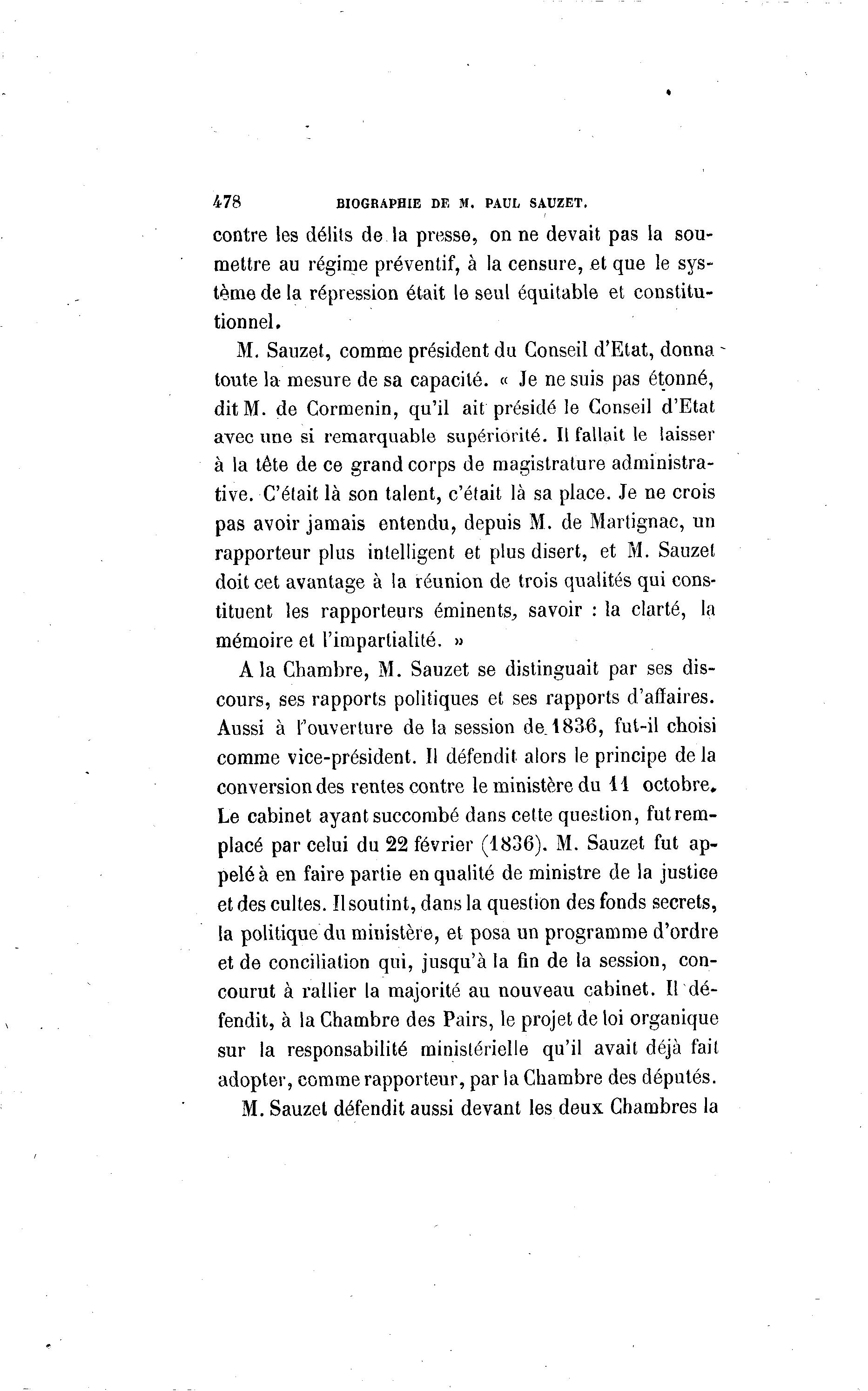 478 BIOGRAPHIE DE M. PAUL SAUZET.

contre les délits de la presse, on ne devait pas la soumettre au régime préventif, à la censure, et que le système de la répression était le seul équitable et constitutionnel.

M. Sauzet, comme président du Conseil d'Etat, donna toute la mesure de sa capacité. « Je ne suis pas étonné, dit M. de Cormenin, qu'il ait présidé le Conseil d'Etat avec une si remarquable supériorité. Il fallait le laisser à la tête de ce grand corps de magistrature administrative. C'était là son talent, c'était là sa place. Je ne crois pas avoir jamais entendu, depuis M. de Martignac, un rapporteur plus intelligent et plus disert, et M. Sauzet doit cet avantage à la réunion de trois qualités qui constituent les rapporteurs éminents, savoir : la clarté, la mémoire et l'impartialité. »

A la Chambre, M. Sauzet se distinguait par ses discours, ses rapports politiques et ses rapports d'affaires. Aussi à l'ouverture de la session de 1836, fut-il choisi comme vice-président. Il défendit alors le principe de la conversion des rentes contre le ministère du 11 octobre. Le cabinet ayant succombé dans cette question, fut remplacé par celui du 22 février (1836). M. Sauzet fut appelé à en faire partie en qualité de ministre de la justice et des cultes. Il soutint, dans la question des fonds secrets, la politique du ministère, et posa un programme d'ordre et de conciliation qui, jusqu'à la fin de la session, concourut à rallier la majorité au nouveau cabinet. Il défendit, à la Chambre des Pairs, le projet de loi organique sur la responsabilité ministérielle qu'il avait déjà fait adopter, comme rapporteur, par la Chambre des députés.

M. Sauzet défendit aussi devant les deux Chambres la